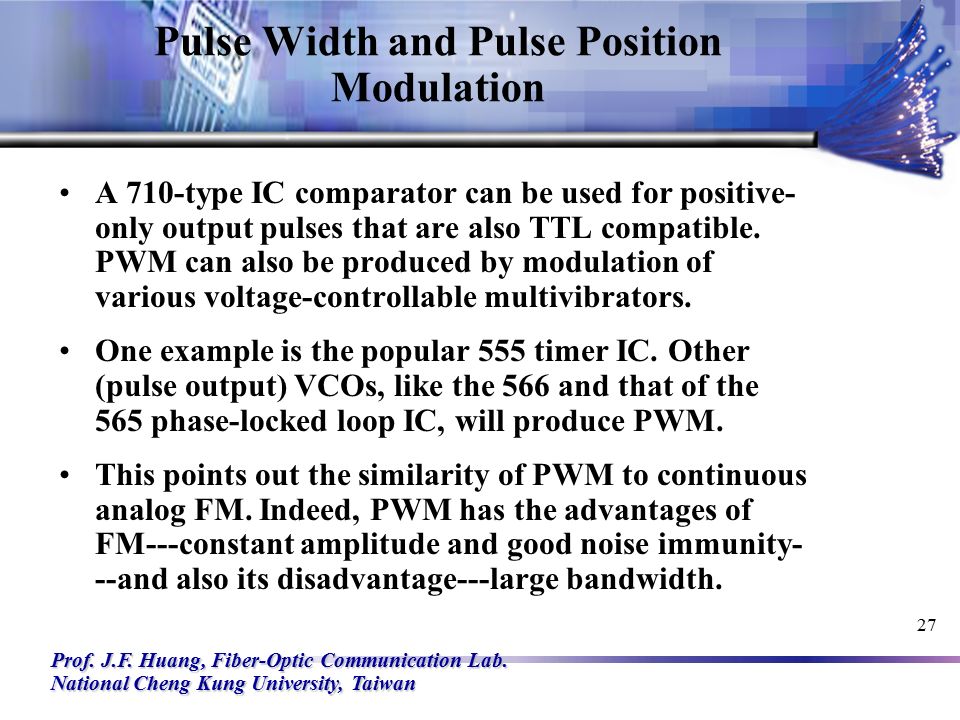 Pulse Width and Pulse Position Modulation

• A 710-type IC comparator can be used for positive-only output pulses that are also TTL compatible. PWM can also be produced by modulation of various voltage-controllable multivibrators.

• One example is the popular 555 timer IC. Other (pulse output) VCOs, like the 566 and that of the 565 phase-locked loop IC, will produce PWM.

• This points out the similarity of PWM to continuous analog FM. Indeed, PWM has the advantages of FM---constant amplitude and good noise immunity---and also its disadvantage---large bandwidth.

27

Prof. J.F. Huang, Fiber-Optic Communication Lab.
National Cheng Kung University, Taiwan